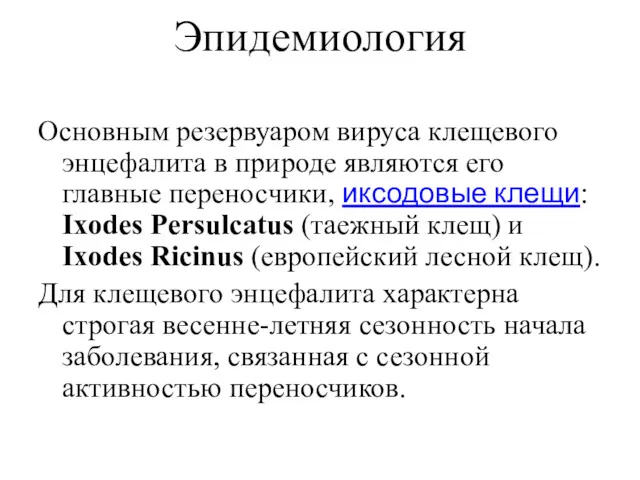 Эпидемиология

Основным резервуаром вируса клещевого энцефалита в природе являются его главные переносчики, иксодовые клещи: Ixodes Persulcatus (таежный клещ) и Ixodes Ricinus (европейский лесной клещ).

Для клещевого энцефалита характерна строгая весенне-летняя сезонность начала заболевания, связанная с сезонной активностью переносчиков.